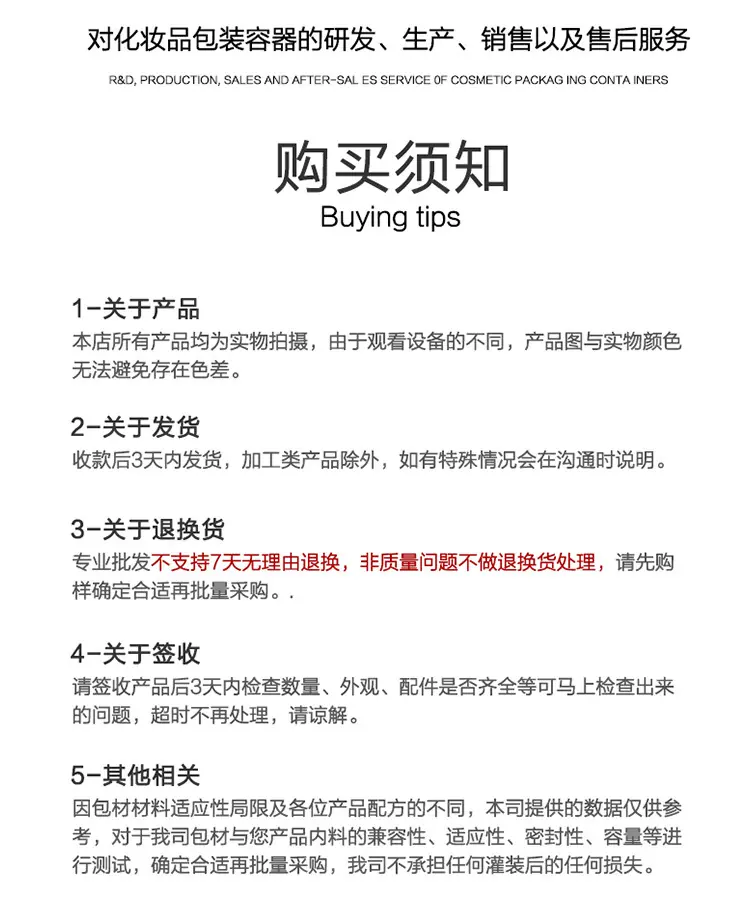 对化妆品包装容器的研发、生产、销售以及售后服务

R&D, PRODUCTION, SALES AND AFTER-SAL ES SERVICE 0F COSMETIC PACKAG ING CONTA INERS

购买须知
Buying tips

1-关于产品
本店所有产品均为实物拍摄，由于观看设备的不同，产品图与实物颜色无法避免存在色差。

2-关于发货
收款后3天内发货，加工类产品除外，如有特殊情况会在沟通时说明。

3-关于退换货
专业批发不支持7天无理由退换，非质量问题不做退换货处理，请先购样确定合适再批量采购。.

4-关于签收
请签收产品后3天内检查数量、外观、配件是否齐全等可马上检查出来的问题，超时不再处理，请谅解。

5-其他相关
因包材材料适应性局限及各位产品配方的不同，本司提供的数据仅供参考，对于我司包材与您产品内料的兼容性、适应性、密封性、容量等进行测试，确定合适再批量采购，我司不承担任何灌装后的任何损失。